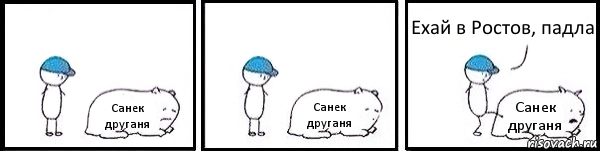 Санек друганя

Санек друганя

Ехай в Ростов, падла

Санек друганя

risovach.ru